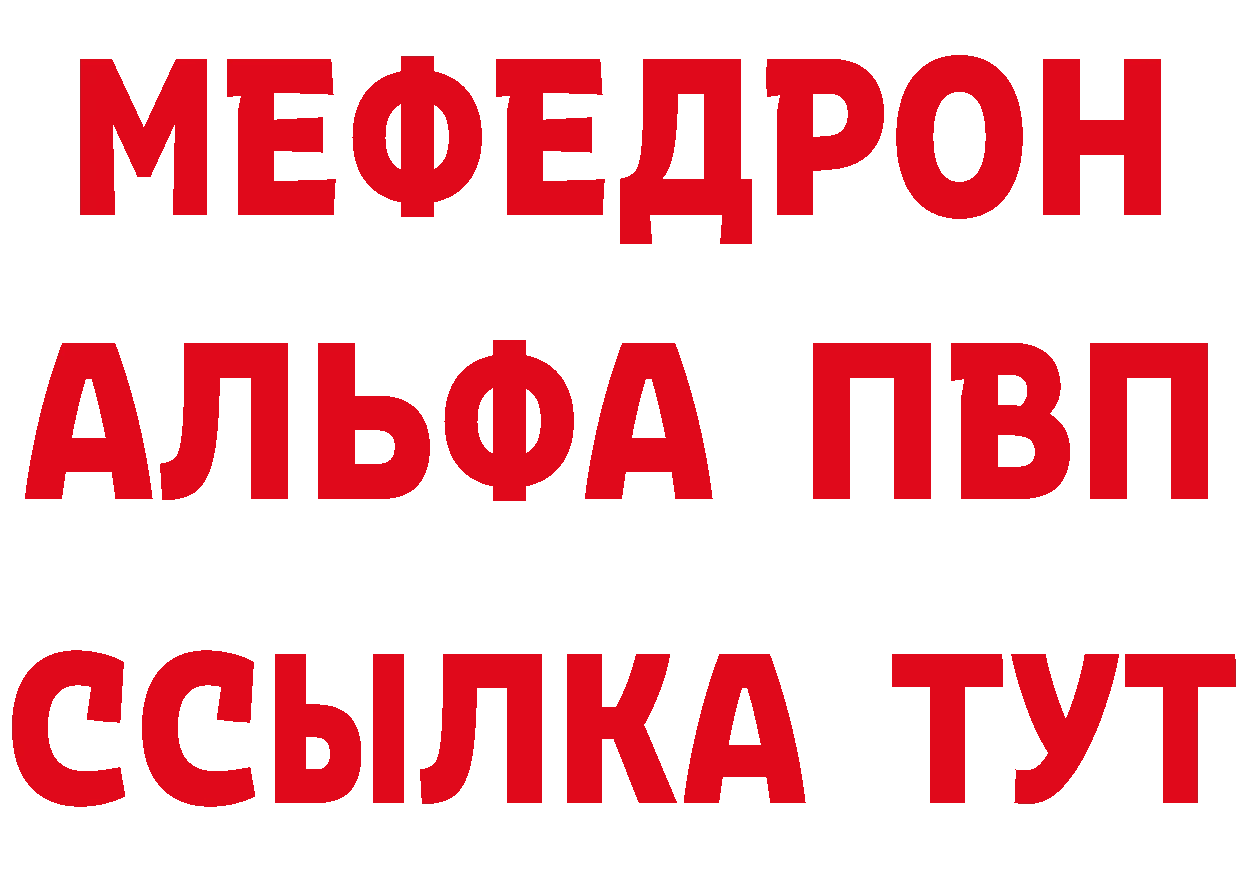 МЕФЕДРОН
АЛЬФА ПВП
ССЫЛКА ТУТ